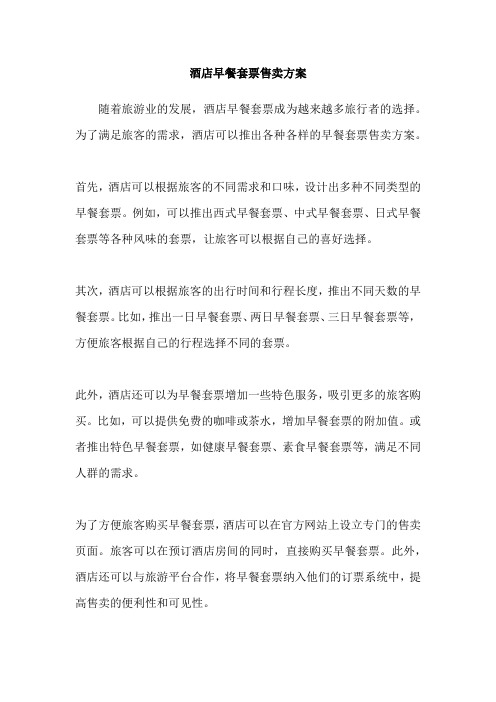 酒店早餐套票售卖方案

随着旅游业的发展，酒店早餐套票成为越来越多旅行者的选择。为了满足旅客的需求，酒店可以推出各种各样的早餐套票售卖方案。

首先，酒店可以根据旅客的不同需求和口味，设计出多种不同类型的早餐套票。例如，可以推出西式早餐套票、中式早餐套票、日式早餐套票等各种风味的套票，让旅客可以根据自己的喜好选择。

其次，酒店可以根据旅客的出行时间和行程长度，推出不同天数的早餐套票。比如，推出一日早餐套票、两日早餐套票、三日早餐套票等，方便旅客根据自己的行程选择不同的套票。

此外，酒店还可以为早餐套票增加一些特色服务，吸引更多的旅客购买。比如，可以提供免费的咖啡或茶水，增加早餐套票的附加值。或者推出特色早餐套票，如健康早餐套票、素食早餐套票等，满足不同人群的需求。

为了方便旅客购买早餐套票，酒店可以在官方网站上设立专门的售卖页面。旅客可以在预订酒店房间的同时，直接购买早餐套票。此外，酒店还可以与旅游平台合作，将早餐套票纳入他们的订票系统中，提高售卖的便利性和可见性。